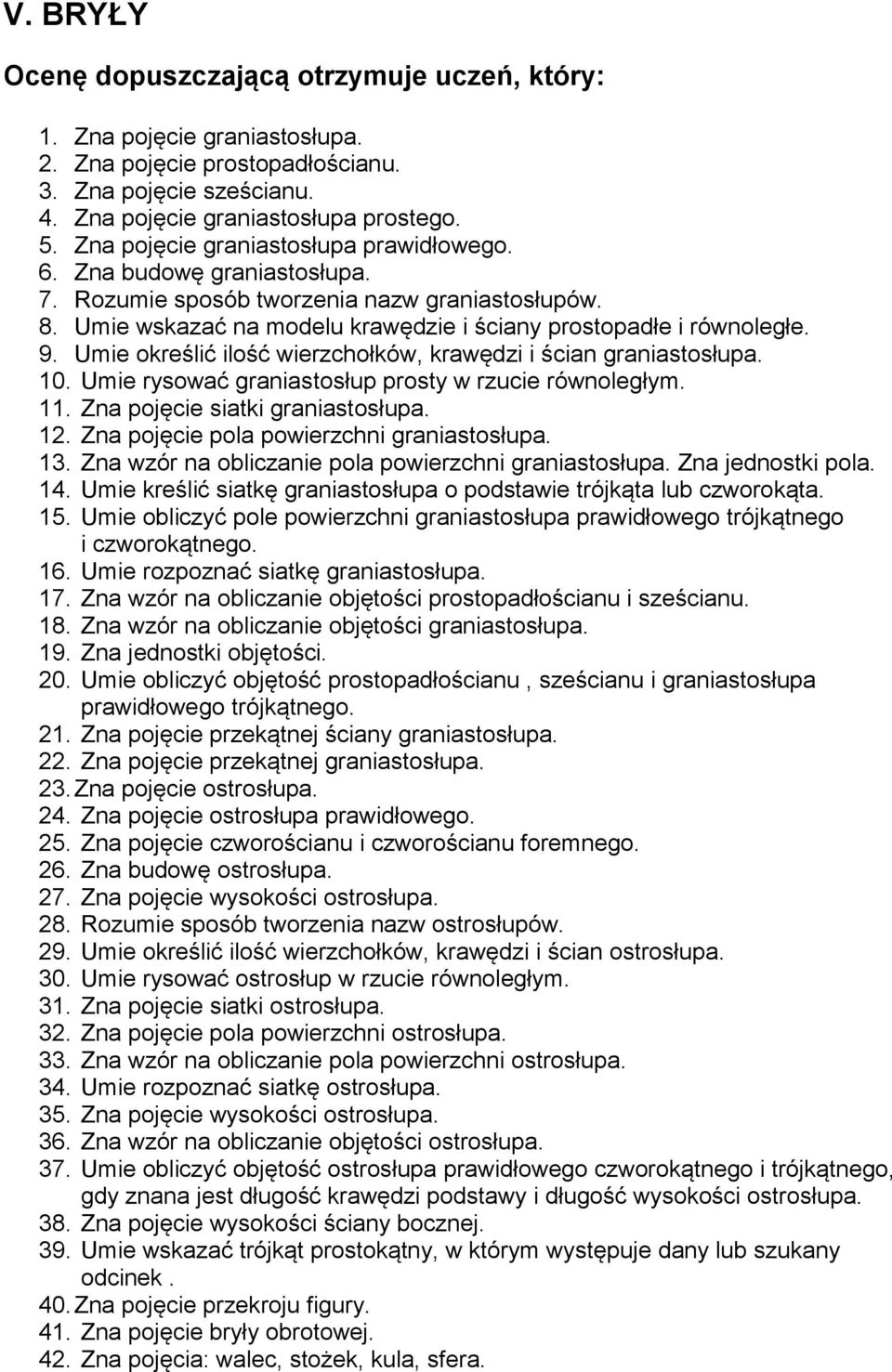 V. BRYŁY

Ocenę dopuszczającą otrzymuje uczeń, który:

1. Zna pojęcie graniastosłupa.
2. Zna pojęcie prostopadłościanu.
3. Zna pojęcie sześcianu.
4. Zna pojęcie graniastosłupa prostego.
5. Zna pojęcie graniastosłupa prawidłowego.
6. Zna budowę graniastosłupa.
7. Rozumie sposób tworzenia nazw graniastosłupów.
8. Umie wskazać na modelu krawędzie i ściany prostopadłe i równoległe.
9. Umie określić ilość wierzchołków, krawędzi i ścian graniastosłupa.
10. Umie rysować graniastosłup prosty w rzucie równoległym.
11. Zna pojęcie siatki graniastosłupa.
12. Zna pojęcie pola powierzchni graniastosłupa.
13. Zna wzór na obliczanie pola powierzchni graniastosłupa. Zna jednostki pola.
14. Umie kreślić siatkę graniastosłupa o podstawie trójkąta lub czworokąta.
15. Umie obliczyć pole powierzchni graniastosłupa prawidłowego trójkątnego i czworokątnego.
16. Umie rozpoznać siatkę graniastosłupa.
17. Zna wzór na obliczanie objętości prostopadłościanu i sześcianu.
18. Zna wzór na obliczanie objętości graniastosłupa.
19. Zna jednostki objętości.
20. Umie obliczyć objętość prostopadłościanu , sześcianu i graniastosłupa prawidłowego trójkątnego.
21. Zna pojęcie przekątnej ściany graniastosłupa.
22. Zna pojęcie przekątnej graniastosłupa.
23. Zna pojęcie ostrosłupa.
24. Zna pojęcie ostrosłupa prawidłowego.
25. Zna pojęcie czworościanu i czworościanu foremnego.
26. Zna budowę ostrosłupa.
27. Zna pojęcie wysokości ostrosłupa.
28. Rozumie sposób tworzenia nazw ostrosłupów.
29. Umie określić ilość wierzchołków, krawędzi i ścian ostrosłupa.
30. Umie rysować ostrosłup w rzucie równoległym.
31. Zna pojęcie siatki ostrosłupa.
32. Zna pojęcie pola powierzchni ostrosłupa.
33. Zna wzór na obliczanie pola powierzchni ostrosłupa.
34. Umie rozpoznać siatkę ostrosłupa.
35. Zna pojęcie wysokości ostrosłupa.
36. Zna wzór na obliczanie objętości ostrosłupa.
37. Umie obliczyć objętość ostrosłupa prawidłowego czworokątnego i trójkątnego, gdy znana jest długość krawędzi podstawy i długość wysokości ostrosłupa.
38. Zna pojęcie wysokości ściany bocznej.
39. Umie wskazać trójkąt prostokątny, w którym występuje dany lub szukany odcinek .
40. Zna pojęcie przekroju figury.
41. Zna pojęcie bryły obrotowej.
42. Zna pojęcia: walec, stożek, kula, sfera.